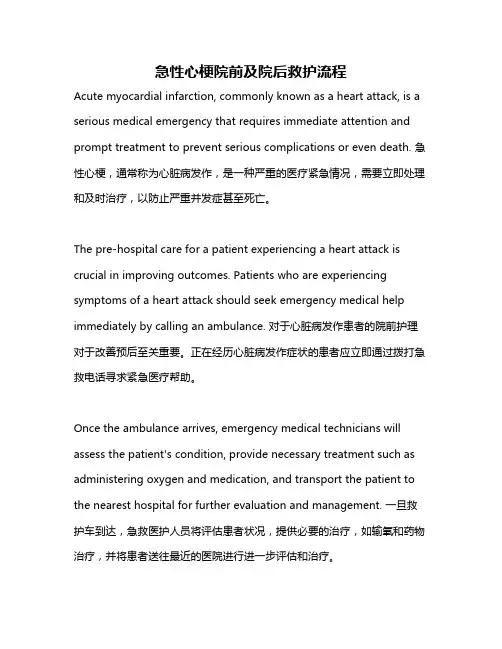 急性心梗院前及院后救护流程

Acute myocardial infarction, commonly known as a heart attack, is a serious medical emergency that requires immediate attention and prompt treatment to prevent serious complications or even death. 急性心梗，通常称为心脏病发作，是一种严重的医疗紧急情况，需要立即处理和及时治疗，以防止严重并发症甚至死亡。

The pre-hospital care for a patient experiencing a heart attack is crucial in improving outcomes. Patients who are experiencing symptoms of a heart attack should seek emergency medical help immediately by calling an ambulance. 对于心脏病发作患者的院前护理对于改善预后至关重要。正在经历心脏病发作症状的患者应立即通过拨打急救电话寻求紧急医疗帮助。

Once the ambulance arrives, emergency medical technicians will assess the patient's condition, provide necessary treatment such as administering oxygen and medication, and transport the patient to the nearest hospital for further evaluation and management. 一旦救护车到达，急救医护人员将评估患者状况，提供必要的治疗，如输氧和药物治疗，并将患者送往最近的医院进行进一步评估和治疗。